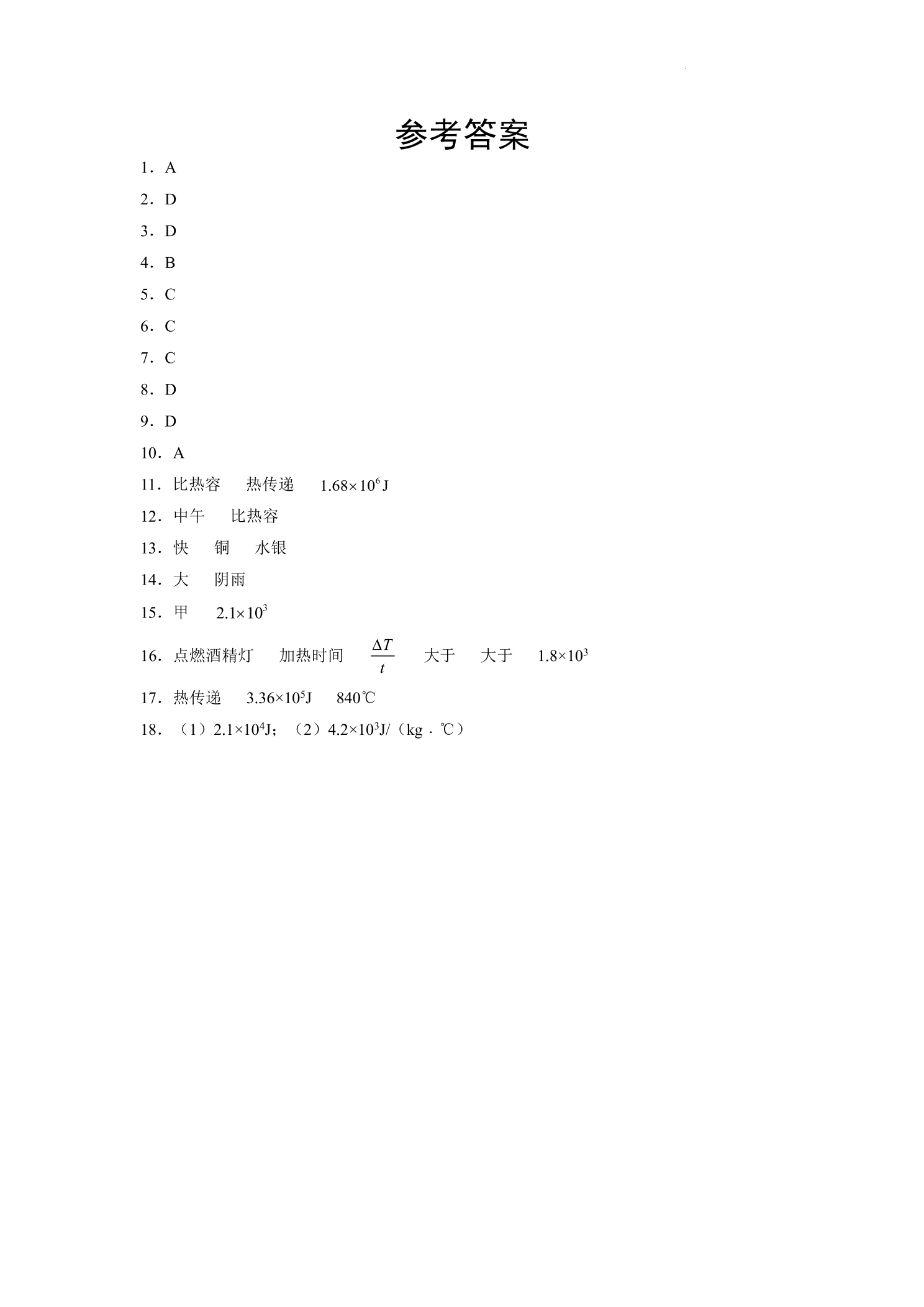 参考答案

1．A

2．D

3．D

4．B

5．C

6．C

7．C

8．D

9．D

10．A

11．比热容 热传递 $1.68\times10^{6}$J

12．中午 比热容

13．快 铜 水银

14．大 阴雨

15．甲 $2.1\times10^{3}$

16．点燃酒精灯 加热时间 $\frac{\Delta T}{t}$ 大于 大于 $1.8\times10^{3}$

17．热传递 $3.36\times10^{5}$J 840℃

18．（1）$2.1\times10^{4}$J；（2）$4.2\times10^{3}$J/（kg．℃）